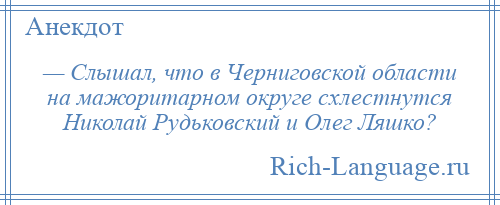 Анекдот

— Слышал, что в Черниговской области на мажоритарном округе схлестнутся Николай Рудьковский и Олег Ляшко?

Rich-Language.ru